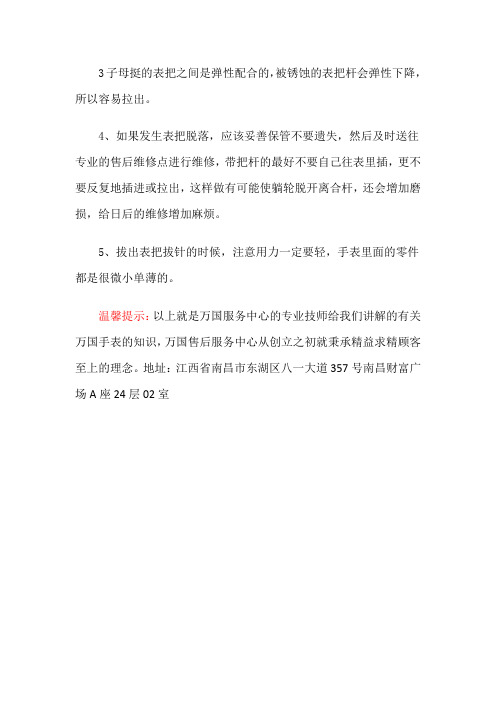 3 子母挺的表把之间是弹性配合的，被锈蚀的表把杆会弹性下降，所以容易拉出。

4、如果发生表把脱落，应该妥善保管不要遗失，然后及时送往专业的售后维修点进行维修，带把杆的最好不要自己往表里插，更不要反复地插进或拉出，这样做有可能使躺轮脱开离合杆，还会增加磨损，给日后的维修增加麻烦。

5、拔出表把拔针的时候，注意用力一定要轻，手表里面的零件都是很微小单薄的。

温馨提示：以上就是万国服务中心的专业技师给我们讲解的有关万国手表的知识，万国售后服务中心从创立之初就秉承精益求精顾客至上的理念。地址：江西省南昌市东湖区八一大道 357 号南昌财富广场 A 座 24 层 02 室